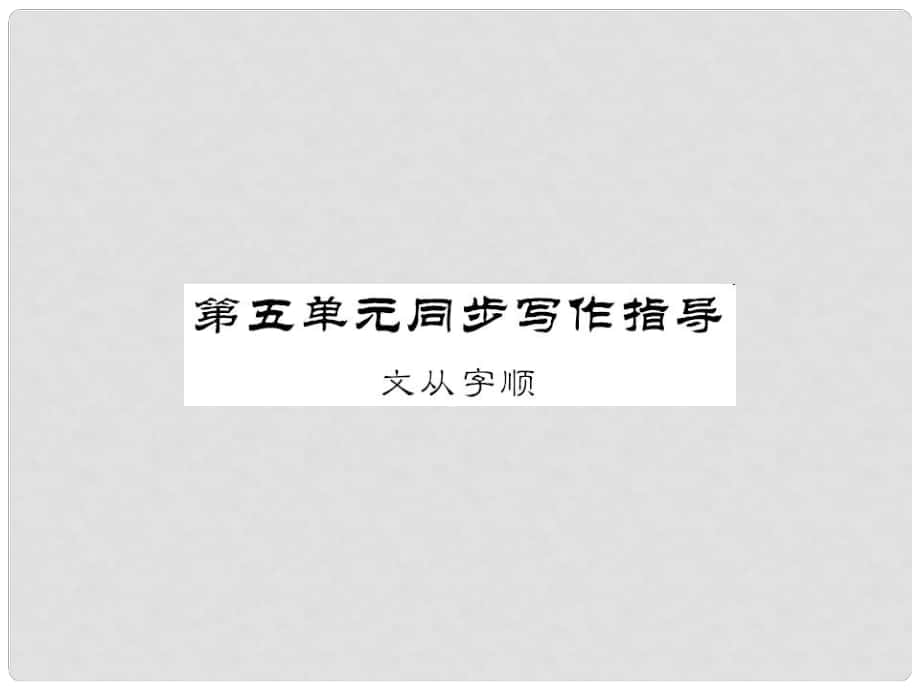 第五单元同步写作指导

文从字顺